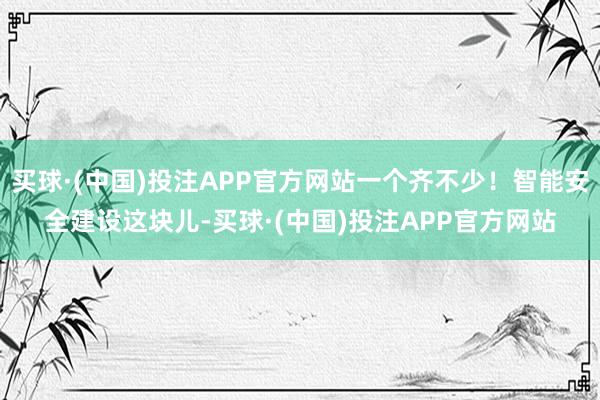 买球·(中国)投注APP官方网站一个齐不少！智能安全建设这块儿-买球·(中国)投注APP官方网站